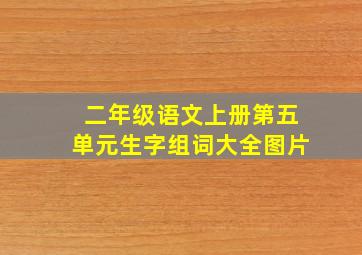 二年级语文上册第五单元生字组词大全图片